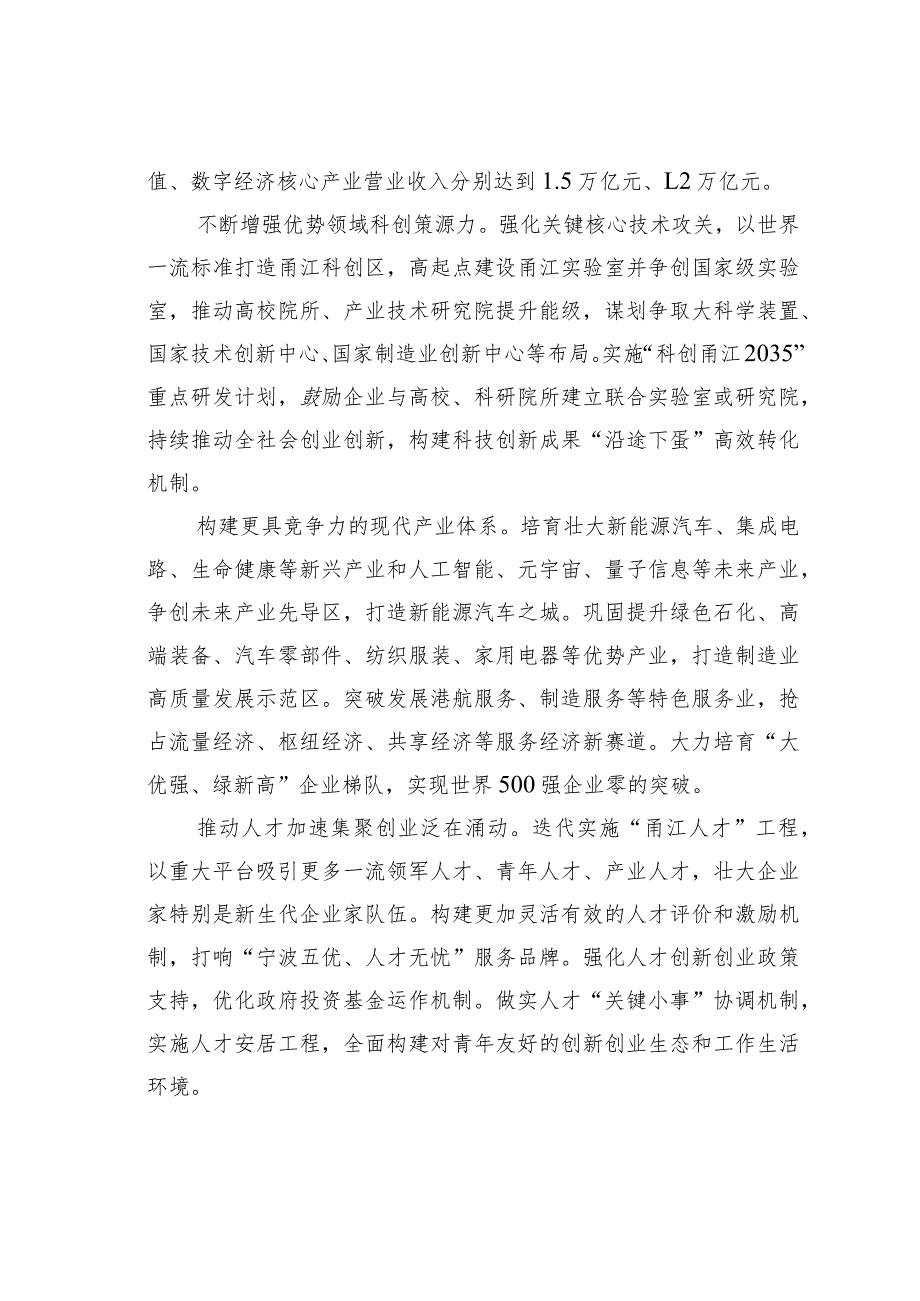 值、数字经济核心产业营业收入分别达到1.5万亿元、L2万亿元。

不断增强优势领域科创策源力。强化关键核心技术攻关，以世界一流标准打造甬江科创区，高起点建设甬江实验室并争创国家级实验室，推动高校院所、产业技术研究院提升能级，谋划争取大科学装置、国家技术创新中心、国家制造业创新中心等布局。实施“科创甬江2035”重点研发计划，鼓励企业与高校、科研院所建立联合实验室或研究院，持续推动全社会创业创新，构建科技创新成果“沿途下蛋”高效转化机制。

构建更具竞争力的现代产业体系。培育壮大新能源汽车、集成电路、生命健康等新兴产业和人工智能、元宇宙、量子信息等未来产业，争创未来产业先导区，打造新能源汽车之城。巩固提升绿色石化、高端装备、汽车零部件、纺织服装、家用电器等优势产业，打造制造业高质量发展示范区。突破发展港航服务、制造服务等特色服务业，抢占流量经济、枢纽经济、共享经济等服务经济新赛道。大力培育“大优强、绿新高”企业梯队，实现世界500强企业零的突破。

推动人才加速集聚创业泛在涌动。迭代实施“甬江人才”工程，以重大平台吸引更多一流领军人才、青年人才、产业人才，壮大企业家特别是新生代企业家队伍。构建更加灵活有效的人才评价和激励机制，打响“宁波五优、人才无忧”服务品牌。强化人才创新创业政策支持，优化政府投资基金运作机制。做实人才“关键小事”协调机制，实施人才安居工程，全面构建对青年友好的创新创业生态和工作生活环境。